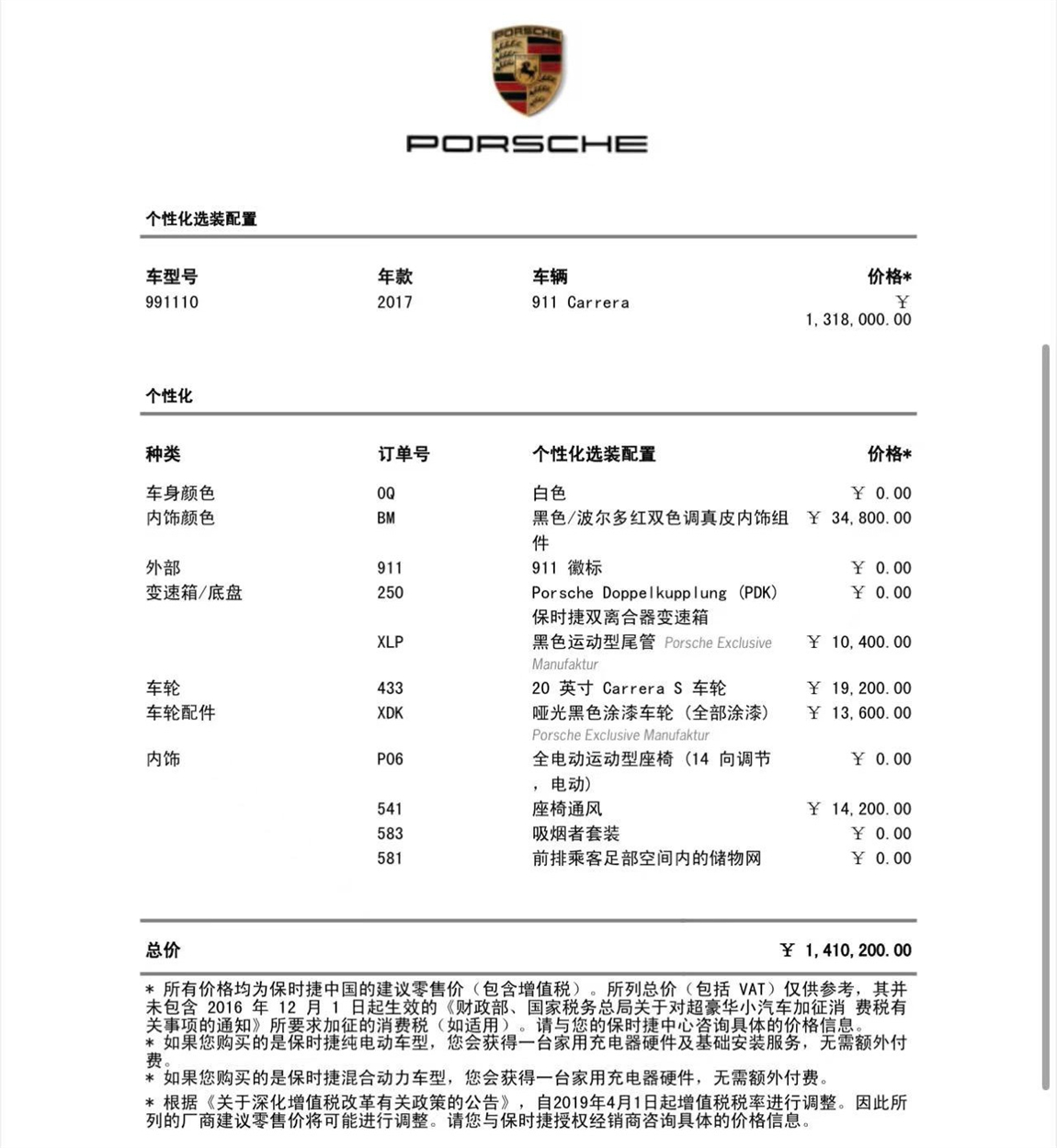 PORSCHE

PORSCHE

个性化选装配置

| 车型号 | 年款 | 车辆 | 价格* |
|---|---|---|---|
| 991110 | 2017 | 911 Carrera | ￥ 1,318,000.00 |

个性化

| 种类 | 订单号 | 个性化选装配置 | 价格* |
|---|---|---|---|
| 车身颜色 | 0Q | 白色 | ￥ 0.00 |
| 内饰颜色 | BM | 黑色/波尔多红双色调真皮内饰组件 | ￥ 34,800.00 |
| 外部 | 911 | 911 徽标 | ￥ 0.00 |
| 变速箱/底盘 | 250 | Porsche Doppelkupplung (PDK) 保时捷双离合器变速箱 | ￥ 0.00 |
|  | XLP | 黑色运动型尾管 Porsche Exclusive Manufaktur | ￥ 10,400.00 |
| 车轮 | 433 | 20 英寸 Carrera S 车轮 | ￥ 19,200.00 |
| 车轮配件 | XDK | 哑光黑色涂漆车轮（全部涂漆） Porsche Exclusive Manufaktur | ￥ 13,600.00 |
| 内饰 | P06 | 全电动运动型座椅（14 向调节，电动） | ￥ 0.00 |
|  | 541 | 座椅通风 | ￥ 14,200.00 |
|  | 583 | 吸烟者套装 | ￥ 0.00 |
|  | 581 | 前排乘客足部空间内的储物网 | ￥ 0.00 |

总价 ￥ 1,410,200.00

* 所有价格均为保时捷中国的建议零售价（包含增值税）。所列总价（包括 VAT）仅供参考，其并未包含 2016 年 12 月 1 日起生效的《财政部、国家税务总局关于对超豪华小汽车加征消 费税有关事项的通知》所要求加征的消费税（如适用）。请与您的保时捷中心咨询具体的价格信息。
* 如果您购买的是保时捷纯电动车型，您会获得一台家用充电器硬件及基础安装服务，无需额外付费。
* 如果您购买的是保时捷混合动力车型，您会获得一台家用充电器硬件，无需额外付费。
* 根据《关于深化增值税改革有关政策的公告》，自2019年4月1日起增值税税率进行调整。因此所列的厂商建议零售价将可能进行调整。请您与保时捷授权经销商咨询具体的价格信息。